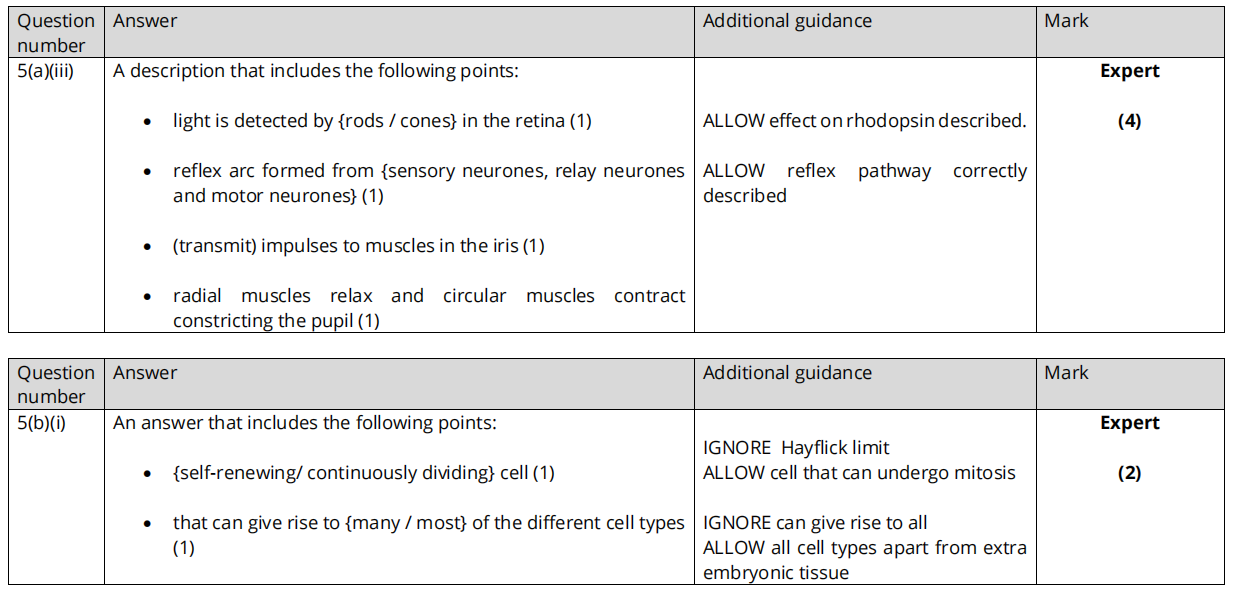 | Question number | Answer | Additional guidance | Mark |
|---|---|---|---|
| 5(a)(iii) | A description that includes the following points: • light is detected by {rods / cones} in the retina (1) • reflex arc formed from {sensory neurones, relay neurones and motor neurones} (1) • (transmit) impulses to muscles in the iris (1) • radial muscles relax and circular muscles contract constricting the pupil (1) | ALLOW effect on rhodopsin described. ALLOW reflex pathway correctly described | Expert (4) |

| Question number | Answer | Additional guidance | Mark |
|---|---|---|---|
| 5(b)(i) | An answer that includes the following points: • {self-renewing/ continuously dividing} cell (1) • that can give rise to {many / most} of the different cell types (1) | IGNORE Hayflick limit ALLOW cell that can undergo mitosis IGNORE can give rise to all ALLOW all cell types apart from extra embryonic tissue | Expert (2) |